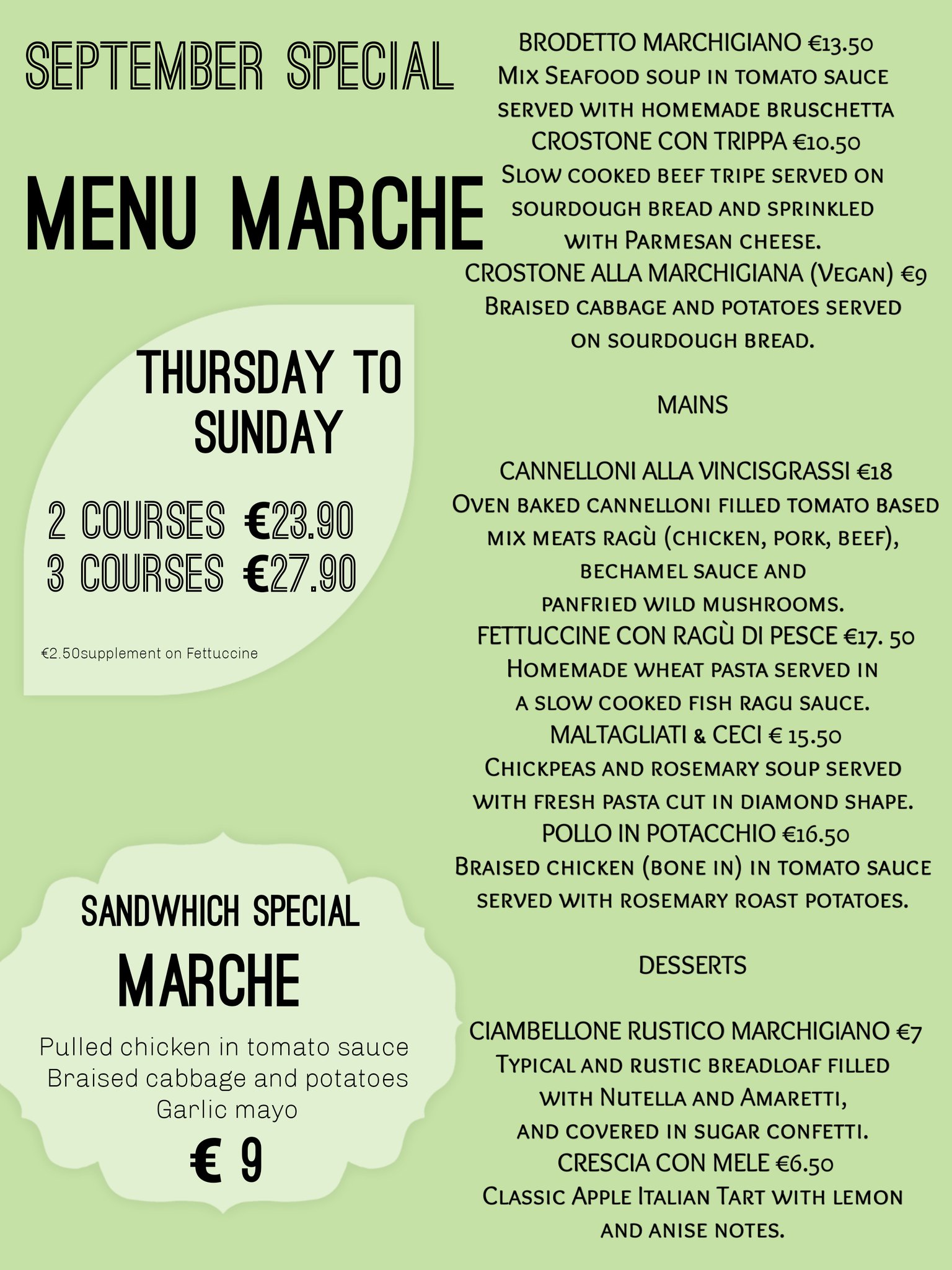 SEPTEMBER SPECIAL

MENU MARCHE

THURSDAY TO SUNDAY

2 COURSES €23.90
3 COURSES €27.90

€2.50supplement on Fettuccine

SANDWHICH SPECIAL
MARCHE

Pulled chicken in tomato sauce
Braised cabbage and potatoes
Garlic mayo
€ 9

BRODETTO MARCHIGIANO €13.50
Mix Seafood soup in tomato sauce served with homemade bruschetta
CROSTONE CON TRIPPA €10.50
Slow cooked beef tripe served on sourdough bread and sprinkled with Parmesan cheese.
CROSTONE ALLA MARCHIGIANA (Vegan) €9
Braised cabbage and potatoes served on sourdough bread.

MAINS

CANNELLONI ALLA VINCISGRASSI €18
Oven baked cannelloni filled tomato based mix meats ragù (chicken, pork, beef), bechamel sauce and panfried wild mushrooms.
FETTUCCINE CON RAGÙ DI PESCE €17. 50
Homemade wheat pasta served in a slow cooked fish ragu sauce.
MALTAGLIATI & CECI € 15.50
Chickpeas and rosemary soup served with fresh pasta cut in diamond shape.
POLLO IN POTACCHIO €16.50
Braised chicken (bone in) in tomato sauce served with rosemary roast potatoes.

DESSERTS

CIAMBELLONE RUSTICO MARCHIGIANO €7
Typical and rustic breadloaf filled with Nutella and Amaretti, and covered in sugar confetti.
CRESCIA CON MELE €6.50
Classic Apple Italian Tart with lemon and anise notes.